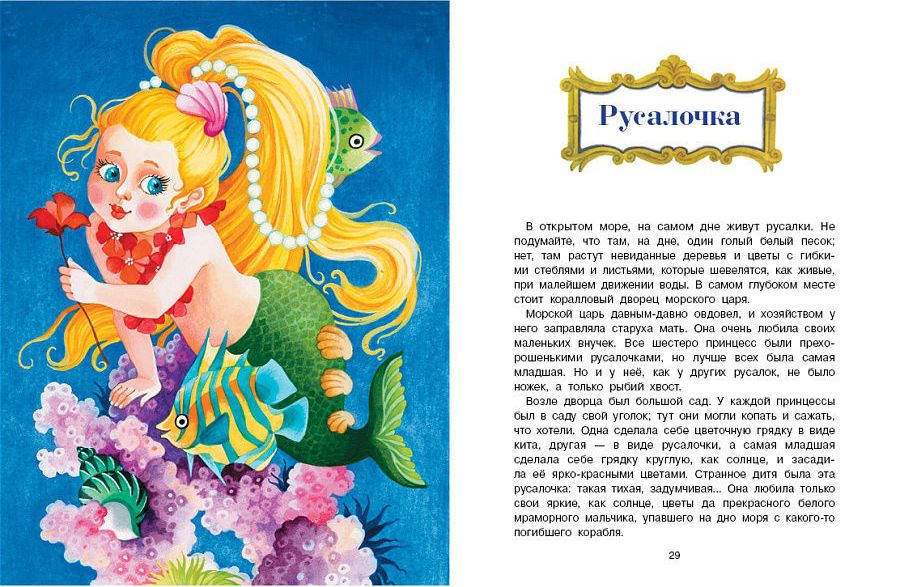 Русалочка

В открытом море, на самом дне живут русалки. Не подумайте, что там, на дне, один голый белый песок; нет, там растут невиданные деревья и цветы с гибкими стеблями и листьями, которые шевелятся, как живые, при малейшем движении воды. В самом глубоком месте стоит коралловый дворец морского царя.

Морской царь давным-давно овдовел, и хозяйством у него заправляла старуха мать. Она очень любила своих маленьких внучек. Все шестеро принцесс были прехорошенькими русалочками, но лучше всех была самая младшая. Но и у неё, как у других русалок, не было ножек, а только рыбий хвост.

Возле дворца был большой сад. У каждой принцессы был в саду свой уголок; тут они могли копать и сажать, что хотели. Одна сделала себе цветочную грядку в виде кита, другая — в виде русалочки, а самая младшая сделала себе грядку круглую, как солнце, и засадила её ярко-красными цветами. Странное дитя была эта русалочка: такая тихая, задумчивая... Она любила только свои яркие, как солнце, цветы да прекрасного белого мраморного мальчика, упавшего на дно моря с какого-то погибшего корабля.

29